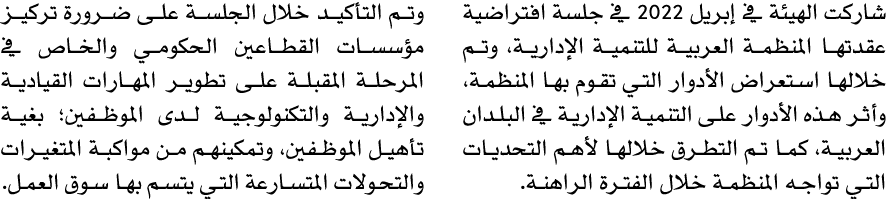 شاركت الهيئة في إبريل 2022 في جلسة افتراضية عقدتها المنظمة العربية للتنمية الإدارية، وتم خلالها استعراض الأدوار التي تقوم بها المنظمة، وأثر هذه الأدوار على التنمية الإدارية في البلدان العربية، كما تم التطرق خلالها لأهم التحديات التي تواجه المنظمة خلال الفترة الراهنة.

وتم التأكيد خلال الجلسة على ضرورة تركيز مؤسسات القطاعين الحكومي والخاص في المرحلة المقبلة على تطوير المهارات القيادية والإدارية والتكنولوجية لدى الموظفين؛ بغية تأهيل الموظفين، وتمكينهم من مواكبة المتغيرات والتحولات المتسارعة التي يتسم بها سوق العمل.